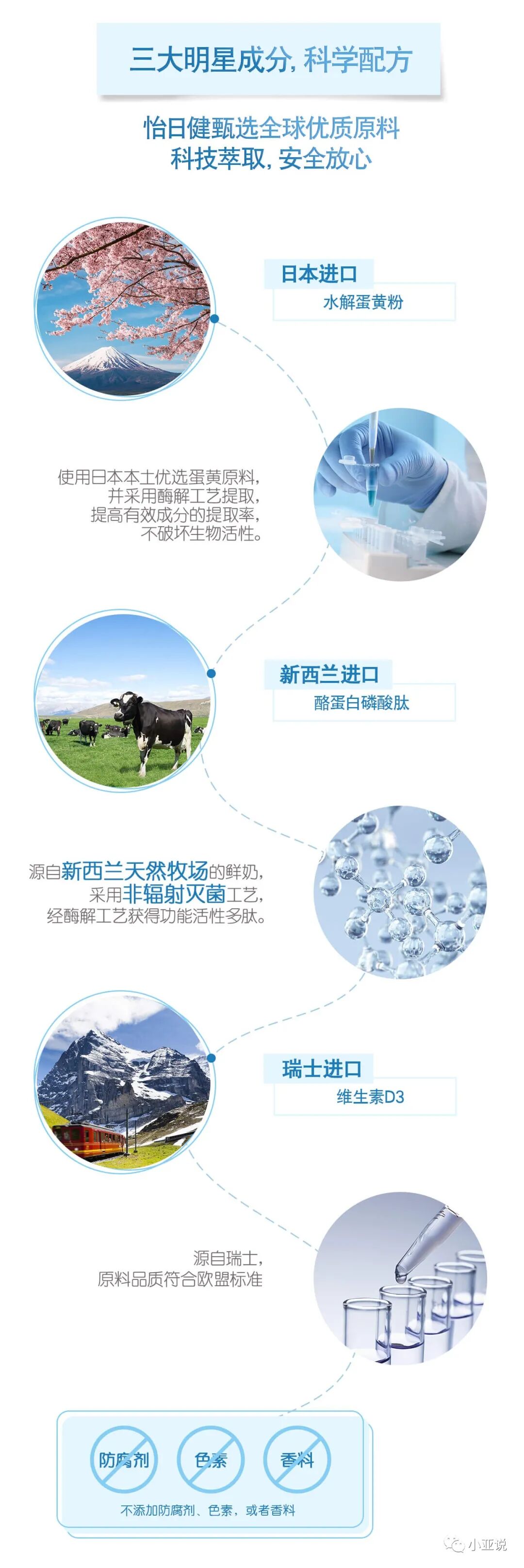 三大明星成分,科学配方

怡日健甄选全球优质原料
科技萃取,安全放心

日本进口
水解蛋黄粉

使用日本本土优选蛋黄原料,
并采用酶解工艺提取,
提高有效成分的提取率,
不破坏生物活性。

新西兰进口
酪蛋白磷酸肽

源自新西兰天然牧场的鲜奶,
采用非辐射灭菌工艺,
经酶解工艺获得功能活性多肽。

瑞士进口
维生素D3

源自瑞士,
原料品质符合欧盟标准

防腐剂
色素
香料

不添加防腐剂、色素,或者香料

小亚说